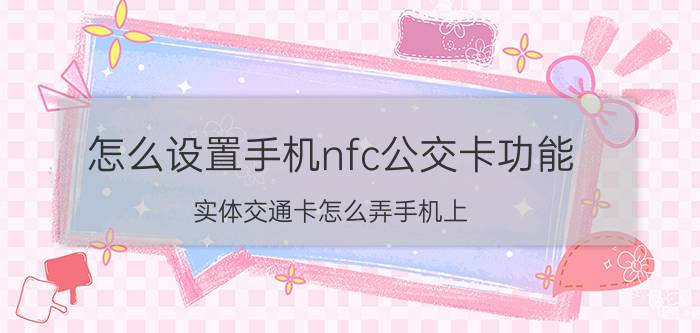 怎么设置手机nfc公交卡功能

实体交通卡怎么弄手机上